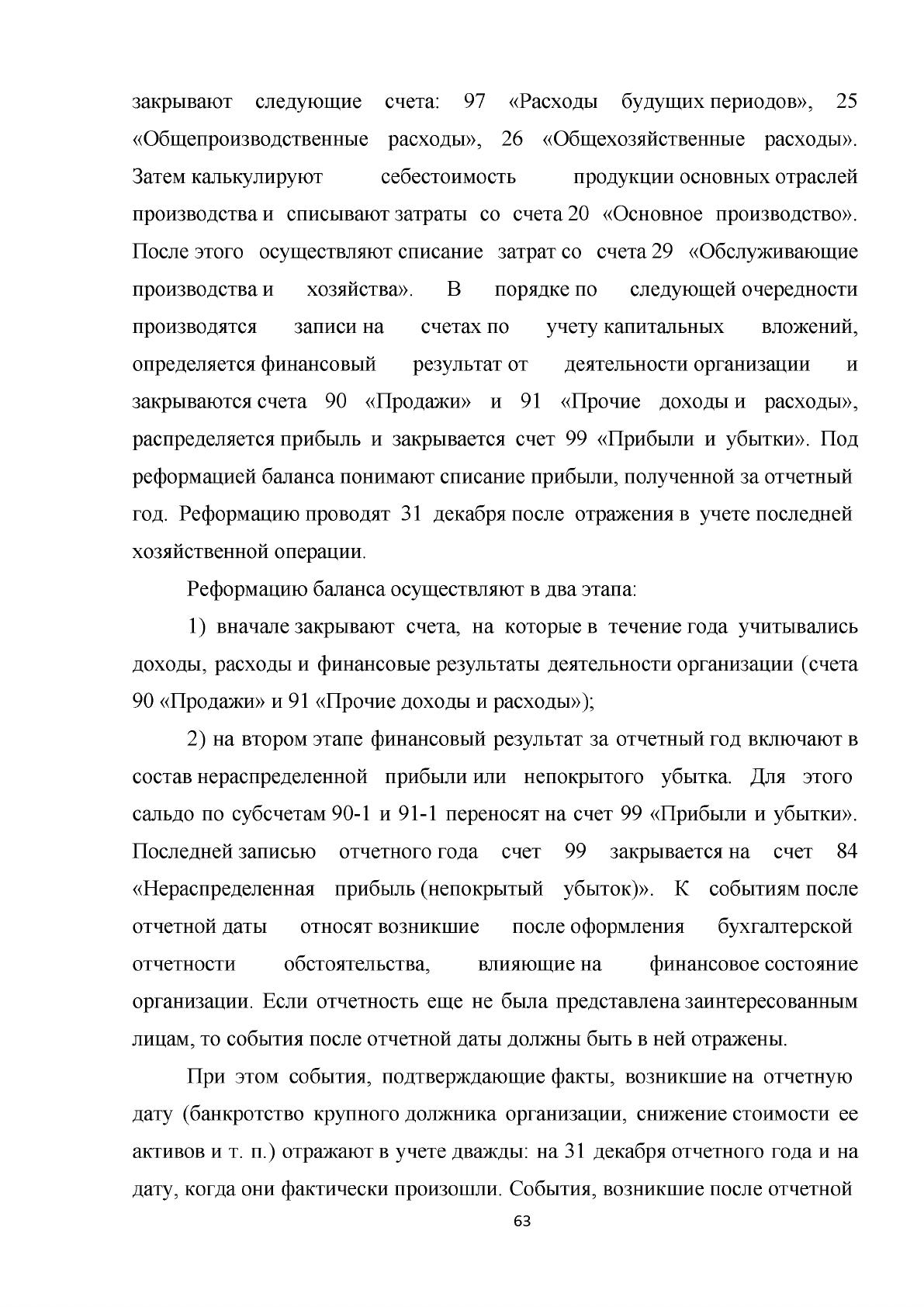 закрывают следующие счета: 97 «Расходы будущих периодов», 25 «Общепроизводственные расходы», 26 «Общехозяйственные расходы». Затем калькулируют себестоимость продукции основных отраслей производства и списывают затраты со счета 20 «Основное производство». После этого осуществляют списание затрат со счета 29 «Обслуживающие производства и хозяйства». В порядке по следующей очередности производятся записи на счетах по учету капитальных вложений, определяется финансовый результат от деятельности организации и закрываются счета 90 «Продажи» и 91 «Прочие доходы и расходы», распределяется прибыль и закрывается счет 99 «Прибыли и убытки». Под реформацией баланса понимают списание прибыли, полученной за отчетный год. Реформацию проводят 31 декабря после отражения в учете последней хозяйственной операции.

Реформацию баланса осуществляют в два этапа:

1) вначале закрывают счета, на которые в течение года учитывались доходы, расходы и финансовые результаты деятельности организации (счета 90 «Продажи» и 91 «Прочие доходы и расходы»);

2) на втором этапе финансовый результат за отчетный год включают в состав нераспределенной прибыли или непокрытого убытка. Для этого сальдо по субсчетам 90-1 и 91-1 переносят на счет 99 «Прибыли и убытки». Последней записью отчетного года счет 99 закрывается на счет 84 «Нераспределенная прибыль (непокрытый убыток)». К событиям после отчетной даты относят возникшие после оформления бухгалтерской отчетности обстоятельства, влияющие на финансовое состояние организации. Если отчетность еще не была представлена заинтересованным лицам, то события после отчетной даты должны быть в ней отражены.

При этом события, подтверждающие факты, возникшие на отчетную дату (банкротство крупного должника организации, снижение стоимости ее активов и т. п.) отражают в учете дважды: на 31 декабря отчетного года и на дату, когда они фактически произошли. События, возникшие после отчетной

63